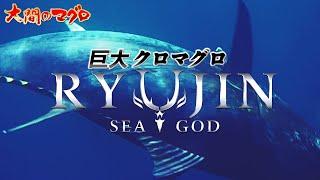 大間のマグロ

巨大クロマグロ

RYUJIN

SEA GOD